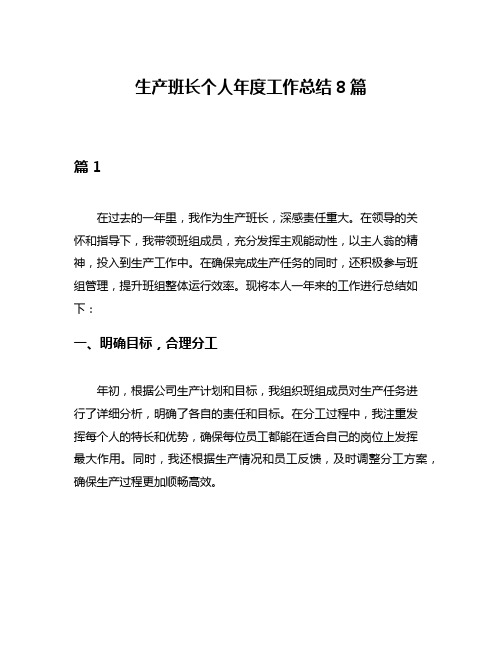 生产班长个人年度工作总结8篇

篇1

在过去的一年里，我作为生产班长，深感责任重大。在领导的关怀和指导下，我带领班组成员，充分发挥主观能动性，以主人翁的精神，投入到生产工作中。在确保完成生产任务的同时，还积极参与班组管理，提升班组整体运行效率。现将本人一年来的工作进行总结如下：

一、明确目标，合理分工

年初，根据公司生产计划和目标，我组织班组成员对生产任务进行了详细分析，明确了各自的责任和目标。在分工过程中，我注重发挥每个人的特长和优势，确保每位员工都能在适合自己的岗位上发挥最大作用。同时，我还根据生产情况和员工反馈，及时调整分工方案，确保生产过程更加顺畅高效。